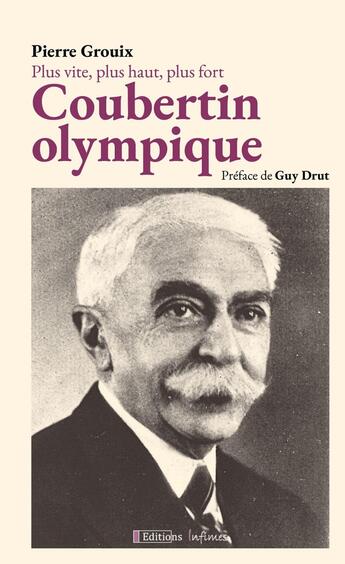 Pierre Grouix
Plus vite, plus haut, plus fort
Coubertin olympique
Préface de Guy Drut

Editions Infimes